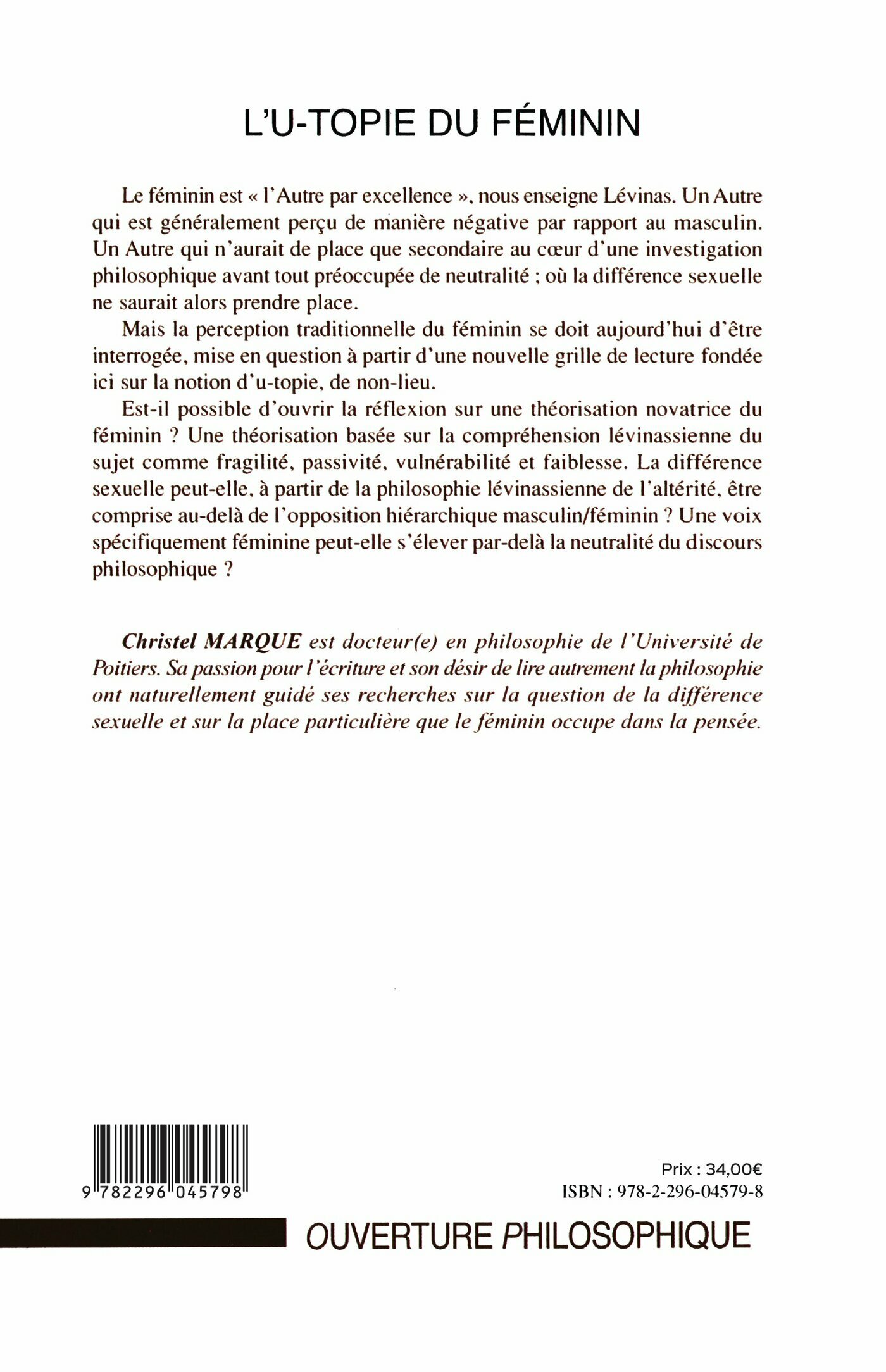 L'U-TOPIE DU FÉMININ

Le féminin est « l'Autre par excellence », nous enseigne Lévinas. Un Autre qui est généralement perçu de manière négative par rapport au masculin. Un Autre qui n'aurait de place que secondaire au cœur d'une investigation philosophique avant tout préoccupée de neutralité ; où la différence sexuelle ne saurait alors prendre place.

Mais la perception traditionnelle du féminin se doit aujourd'hui d'être interrogée, mise en question à partir d'une nouvelle grille de lecture fondée ici sur la notion d'u-topie, de non-lieu.

Est-il possible d'ouvrir la réflexion sur une théorisation novatrice du féminin ? Une théorisation basée sur la compréhension lévinassienne du sujet comme fragilité, passivité, vulnérabilité et faiblesse. La différence sexuelle peut-elle, à partir de la philosophie lévinassienne de l'altérité, être comprise au-delà de l'opposition hiérarchique masculin/féminin ? Une voix spécifiquement féminine peut-elle s'élever par-delà la neutralité du discours philosophique ?

Christel MARQUE est docteur(e) en philosophie de l'Université de Poitiers. Sa passion pour l'écriture et son désir de lire autrement la philosophie ont naturellement guidé ses recherches sur la question de la différence sexuelle et sur la place particulière que le féminin occupe dans la pensée.

9 782296 045798

Prix : 34,00€
ISBN : 978-2-296-04579-8

OUVERTURE PHILOSOPHIQUE